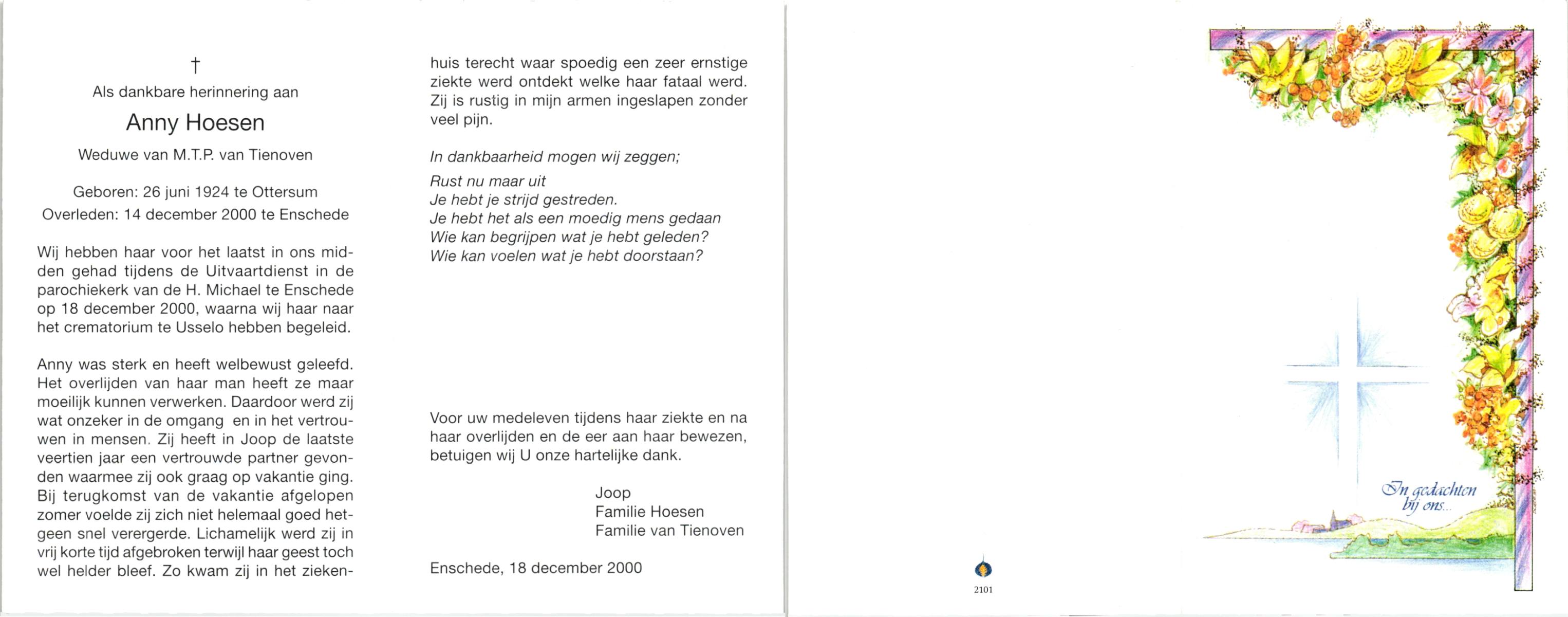 †

Als dankbare herinnering aan

Anny Hoesen

Weduwe van M.T.P. van Tienoven

Geboren: 26 juni 1924 te Ottersum
Overleden: 14 december 2000 te Enschede

Wij hebben haar voor het laatst in ons midden gehad tijdens de Uitvaartdienst in de parochiekerk van de H. Michael te Enschede op 18 december 2000, waarna wij haar naar het crematorium te Usselo hebben begeleid.

Anny was sterk en heeft welbewust geleefd. Het overlijden van haar man heeft ze maar moeilijk kunnen verwerken. Daardoor werd zij wat onzeker in de omgang en in het vertrouwen in mensen. Zij heeft in Joop de laatste veertien jaar een vertrouwde partner gevonden waarmee zij ook graag op vakantie ging. Bij terugkomst van de vakantie afgelopen zomer voelde zij zich niet helemaal goed hetgeen snel verergerde. Lichamelijk werd zij in vrij korte tijd afgebroken terwijl haar geest toch wel helder bleef. Zo kwam zij in het ziekenhuis terecht waar spoedig een zeer ernstige ziekte werd ontdekt welke haar fataal werd. Zij is rustig in mijn armen ingeslapen zonder veel pijn.

In dankbaarheid mogen wij zeggen;

Rust nu maar uit
Je hebt je strijd gestreden.
Je hebt het als een moedig mens gedaan
Wie kan begrijpen wat je hebt geleden?
Wie kan voelen wat je hebt doorstaan?

Voor uw medeleven tijdens haar ziekte en na haar overlijden en de eer aan haar bewezen, betuigen wij U onze hartelijke dank.

Joop
Familie Hoesen
Familie van Tienoven

Enschede, 18 december 2000

2101

In gedachten bij ons...